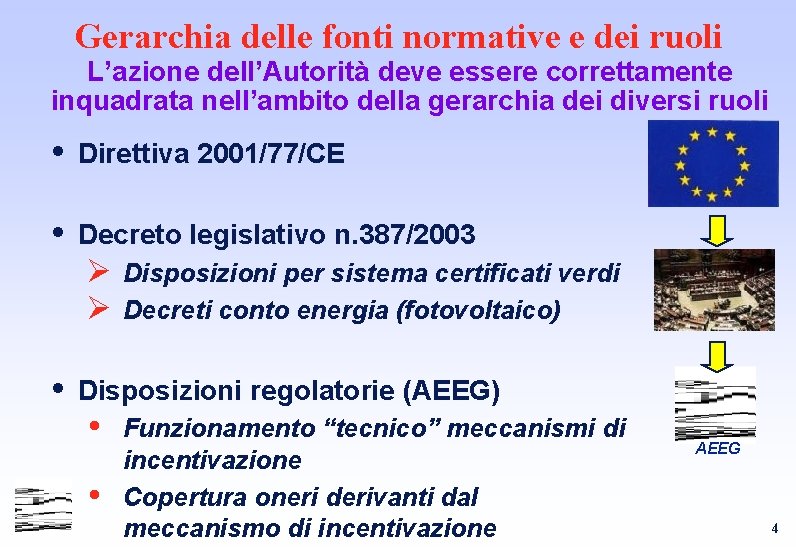 Gerarchia delle fonti normative e dei ruoli
L’azione dell’Autorità deve essere correttamente inquadrata nell’ambito della gerarchia dei diversi ruoli

• Direttiva 2001/77/CE

• Decreto legislativo n.387/2003
➢ Disposizioni per sistema certificati verdi
➢ Decreti conto energia (fotovoltaico)

• Disposizioni regolatorie (AEEG)
• Funzionamento “tecnico” meccanismi di incentivazione
• Copertura oneri derivanti dal meccanismo di incentivazione

AEEG

4